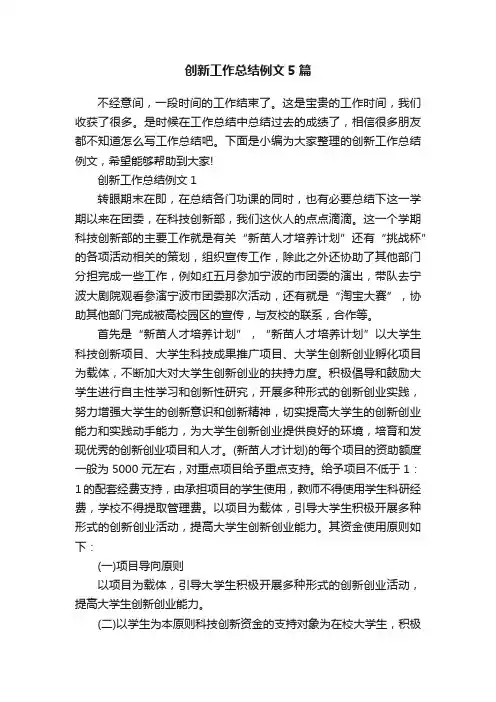 创新工作总结例文 5 篇

不经意间，一段时间的工作结束了。这是宝贵的工作时间，我们收获了很多。是时候在工作总结中总结过去的成绩了，相信很多朋友都不知道怎么写工作总结吧。下面是小编为大家整理的创新工作总结例文，希望能够帮助到大家!

创新工作总结例文 1

转眼期末在即，在总结各门功课的同时，也有必要总结下这一学期以来在团委，在科技创新部，我们这伙人的点点滴滴。这一个学期科技创新部的主要工作就是有关“新苗人才培养计划”还有“挑战杯”的各项活动相关的策划，组织宣传工作，除此之外还协助了其他部门分担完成一些工作，例如红五月参加宁波的市团委的演出，带队去宁波大剧院观看参演宁波市团委那次活动，还有就是“淘宝大赛”，协助其他部门完成被高校园区的宣传，与友校的联系，合作等。

首先是“新苗人才培养计划”，“新苗人才培养计划”以大学生科技创新项目、大学生科技成果推广项目、大学生创新创业孵化项目为载体，不断加大对大学生创新创业的扶持力度。积极倡导和鼓励大学生进行自主性学习和创新性研究，开展多种形式的创新创业实践，努力增强大学生的创新意识和创新精神，切实提高大学生的创新创业能力和实践动手能力，为大学生创新创业提供良好的环境，培育和发现优秀的创新创业项目和人才。(新苗人才计划)的每个项目的资助额度一般为 5000 元左右，对重点项目给予重点支持。给予项目不低于 1：1 的配套经费支持，由承担项目的学生使用，教师不得使用学生科研经费，学校不得提取管理费。以项目为载体，引导大学生积极开展多种形式的创新创业活动，提高大学生创新创业能力。其资金使用原则如下：

(一)项目导向原则

以项目为载体，引导大学生积极开展多种形式的创新创业活动，提高大学生创新创业能力。

(二)以学生为本原则科技创新资金的支持对象为在校大学生，积极